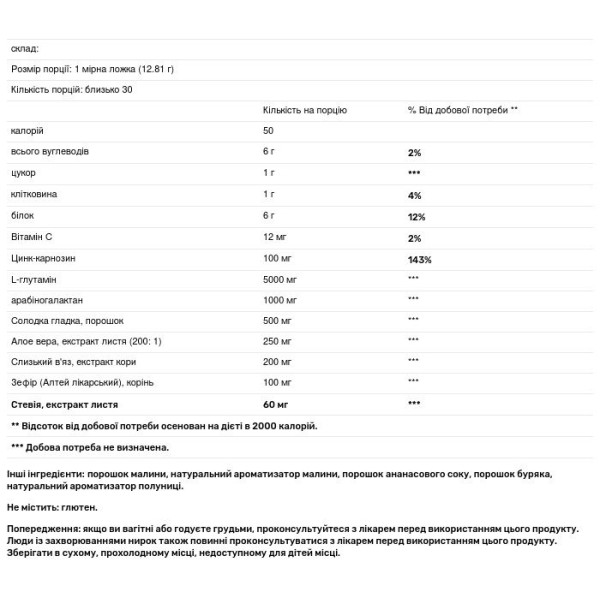 склад:

Розмір порції: 1 мірна ложка (12.81 г)

Кількість порцій: близько 30

| | Кількість на порцію | % Від добової потреби ** |
|---|---|---|
| калорій | 50 | |
| всього вуглеводів | 6 г | 2% |
| цукор | 1 г | *** |
| клітковина | 1 г | 4% |
| білок | 6 г | 12% |
| Вітамін С | 12 мг | 2% |
| Цинк-карнозин | 100 мг | 143% |
| L-глутамін | 5000 мг | *** |
| арабіногалактан | 1000 мг | *** |
| Солодка гладка, порошок | 500 мг | *** |
| Алое вера, екстракт листя (200: 1) | 250 мг | *** |
| Слизький в'яз, екстракт кори | 200 мг | *** |
| Зефір (Алтей лікарський), корінь | 100 мг | *** |
| Стевія, екстракт листя | 60 мг | *** |

** Відсоток від добової потреби осенован на дієті в 2000 калорій.

*** Добова потреба не визначена.

Інші інгредієнти: порошок малини, натуральний ароматизатор малини, порошок ананасового соку, порошок буряка, натуральний ароматизатор полуниці.

Не містить: глютен.

Попередження: якщо ви вагітні або годуєте грудьми, проконсультуйтеся з лікарем перед використанням цього продукту. Люди із захворюваннями нирок також повинні проконсультуватися з лікарем перед використанням цього продукту. Зберігати в сухому, прохолодному місці, недоступному для дітей місці.